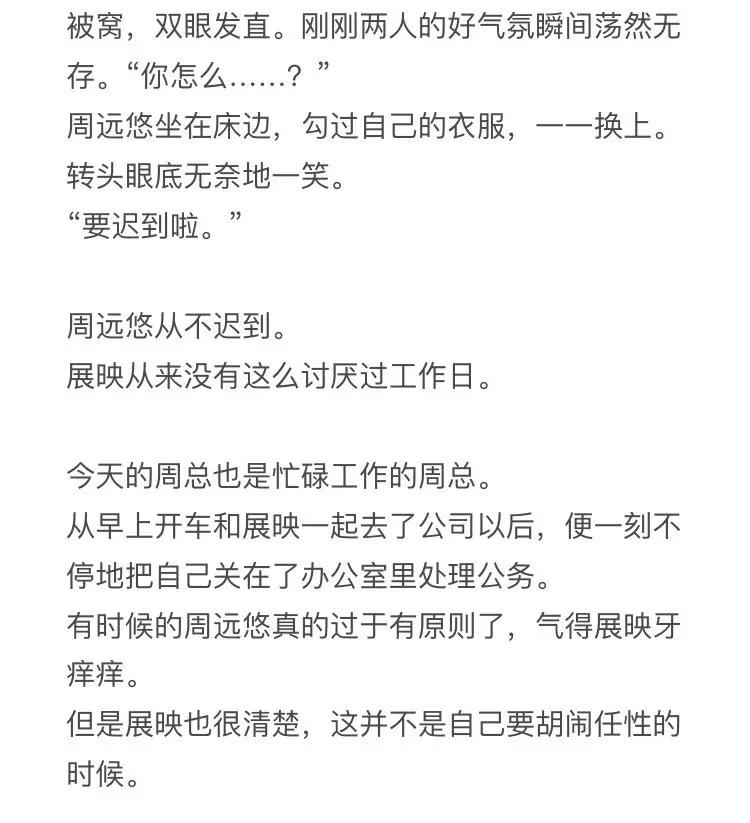 被窝，双眼发直。刚刚两人的好气氛瞬间荡然无存。“你怎么……？”
周远悠坐在床边，勾过自己的衣服，一一换上。转头眼底无奈地一笑。
“要迟到啦。”

周远悠从不迟到。
展映从来没有这么讨厌过工作日。

今天的周总也是忙碌工作的周总。
从早上开车和展映一起去了公司以后，便一刻不停地把自己关在了办公室里处理公务。
有时候的周远悠真的过于有原则了，气得展映牙痒痒。
但是展映也很清楚，这并不是自己要胡闹任性的时候。